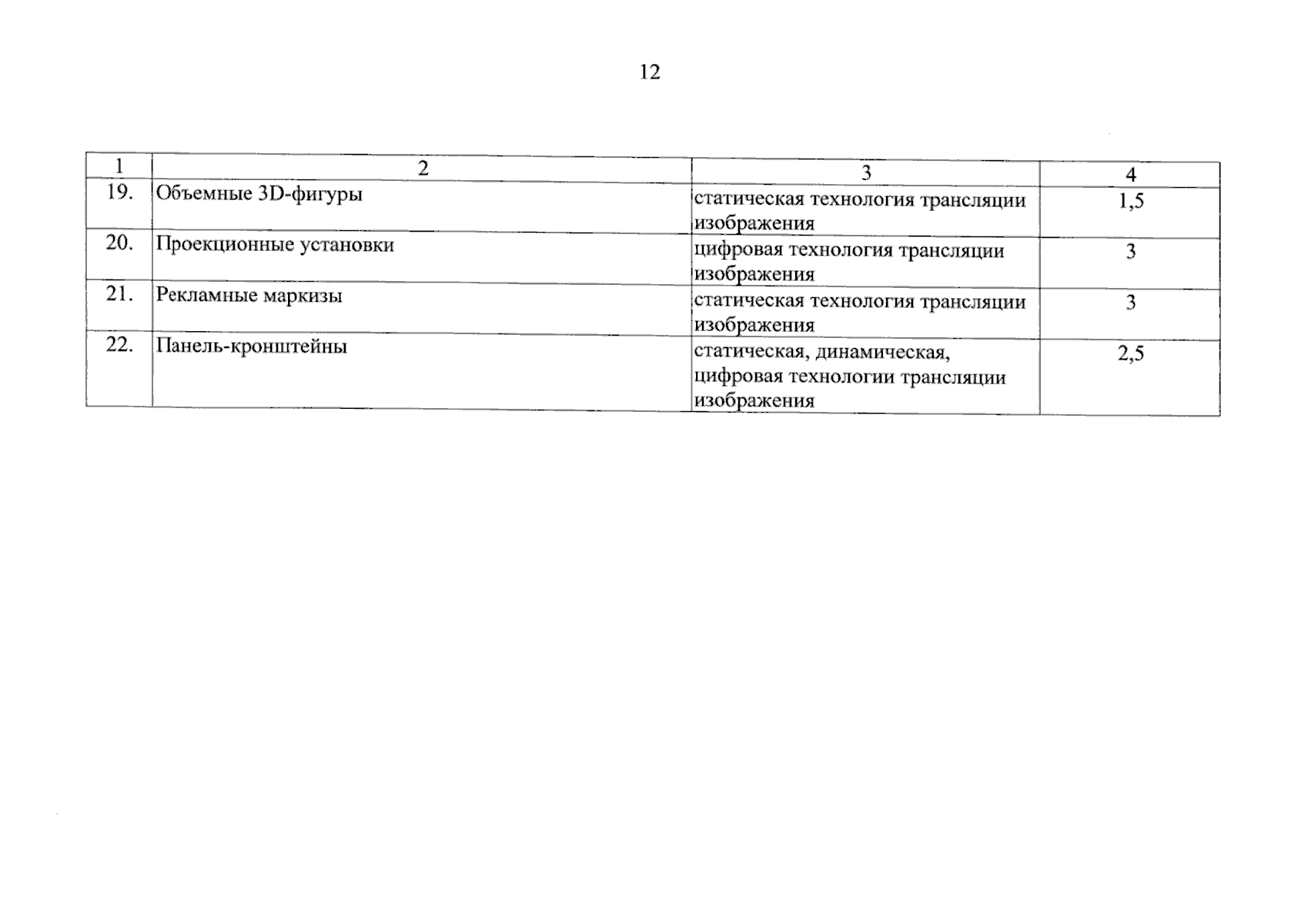 12

| 1 | 2 | 3 | 4 |
|---|---|---|---|
| 19. | Объемные 3D-фигуры | статическая технология трансляции изображения | 1,5 |
| 20. | Проекционные установки | цифровая технология трансляции изображения | 3 |
| 21. | Рекламные маркизы | статическая технология трансляции изображения | 3 |
| 22. | Панель-кронштейны | статическая, динамическая, цифровая технологии трансляции изображения | 2,5 |